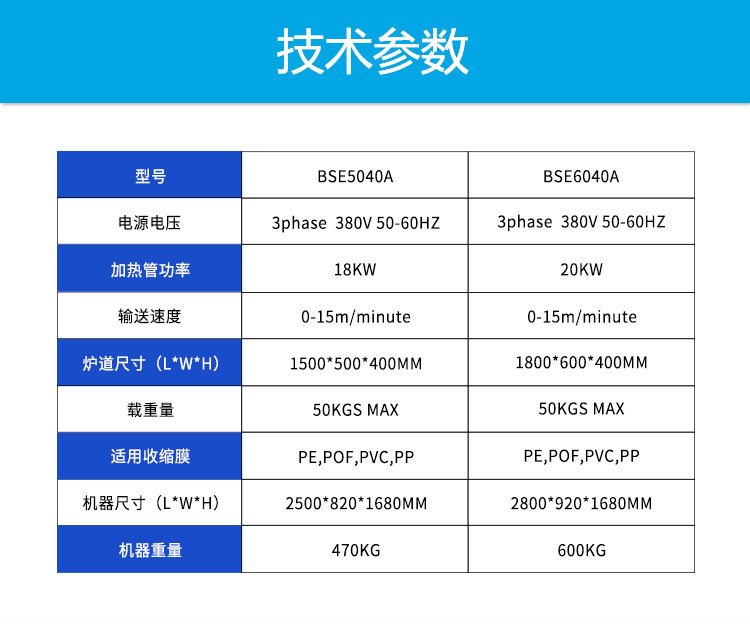 技术参数

| 型号 | BSE5040A | BSE6040A |
|---|---|---|
| 电源电压 | 3phase 380V 50-60HZ | 3phase 380V 50-60HZ |
| 加热管功率 | 18KW | 20KW |
| 输送速度 | 0-15m/minute | 0-15m/minute |
| 炉道尺寸（L*W*H） | 1500*500*400MM | 1800*600*400MM |
| 载重量 | 50KGS MAX | 50KGS MAX |
| 适用收缩膜 | PE,POF,PVC,PP | PE,POF,PVC,PP |
| 机器尺寸（L*W*H） | 2500*820*1680MM | 2800*920*1680MM |
| 机器重量 | 470KG | 600KG |